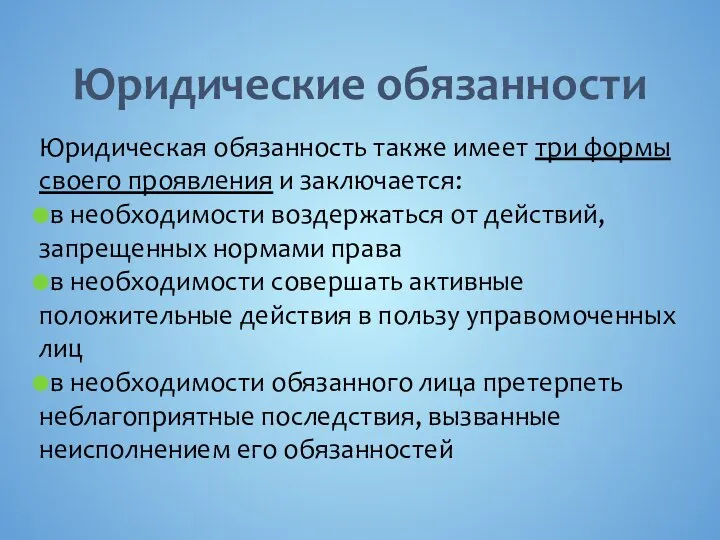 Юридические обязанности

Юридическая обязанность также имеет три формы своего проявления и заключается:

в необходимости воздержаться от действий, запрещенных нормами права

в необходимости совершать активные положительные действия в пользу управомоченных лиц

в необходимости обязанного лица претерпеть неблагоприятные последствия, вызванные неисполнением его обязанностей